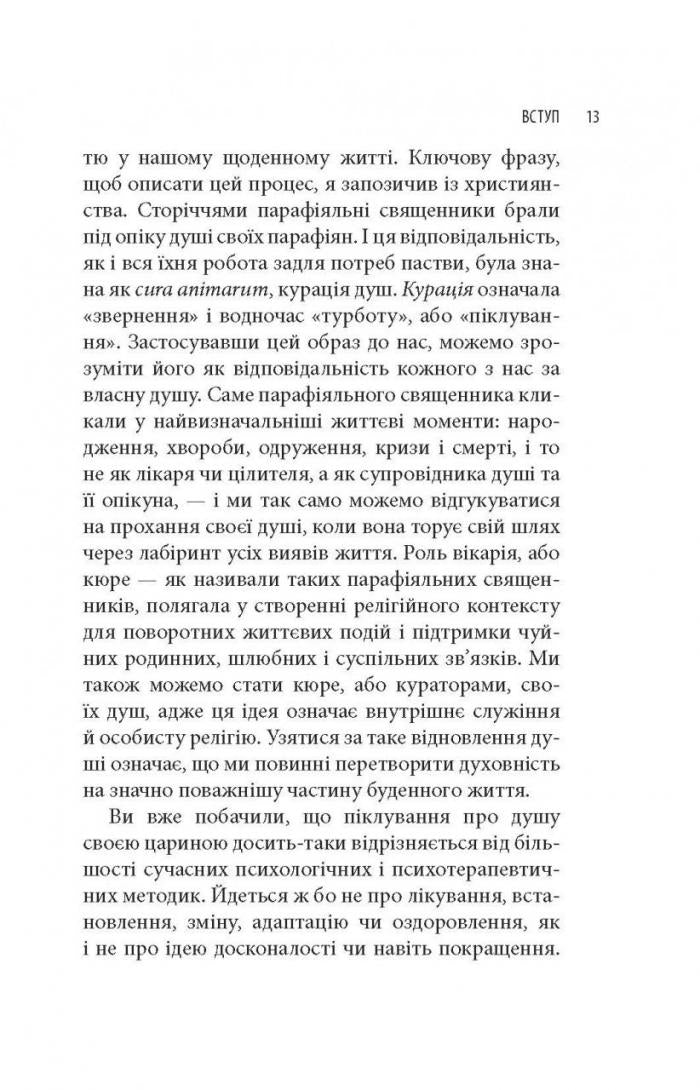 ВСТУП 13

тю у нашому щоденному житті. Ключову фразу, щоб описати цей процес, я запозичив із християнства. Сторіччями парафіяльні священники брали під опіку душі своїх парафіян. І ця відповідальність, як і вся їхня робота задля потреб пастви, була знана як cura animarum, курація душ. Курація означала «звернення» і водночас «турботу», або «піклування». Застосувавши цей образ до нас, можемо зрозуміти його як відповідальність кожного з нас за власну душу. Саме парафіяльного священника кликали у найвизначальніші життєві моменти: народження, хвороби, одруження, кризи і смерті, і то не як лікаря чи цілителя, а як супровідника душі та її опікуна, — і ми так само можемо відгукуватися на прохання своєї душі, коли вона торує свій шлях через лабіринт усіх виявів життя. Роль вікарія, або кюре — як називали таких парафіяльних священників, полягала у створенні релігійного контексту для поворотних життєвих подій і підтримки чуйних родинних, шлюбних і суспільних зв'язків. Ми також можемо стати кюре, або кураторами, своїх душ, адже ця ідея означає внутрішнє служіння й особисту релігію. Узятися за таке відновлення душі означає, що ми повинні перетворити духовність на значно поважнішу частину буденного життя.

Ви вже побачили, що піклування про душу своєю цариною досить-таки відрізняється від більшості сучасних психологічних і психотерапевтичних методик. Йдеться ж бо не про лікування, встановлення, зміну, адаптацію чи оздоровлення, як і не про ідею досконалості чи навіть покращення.